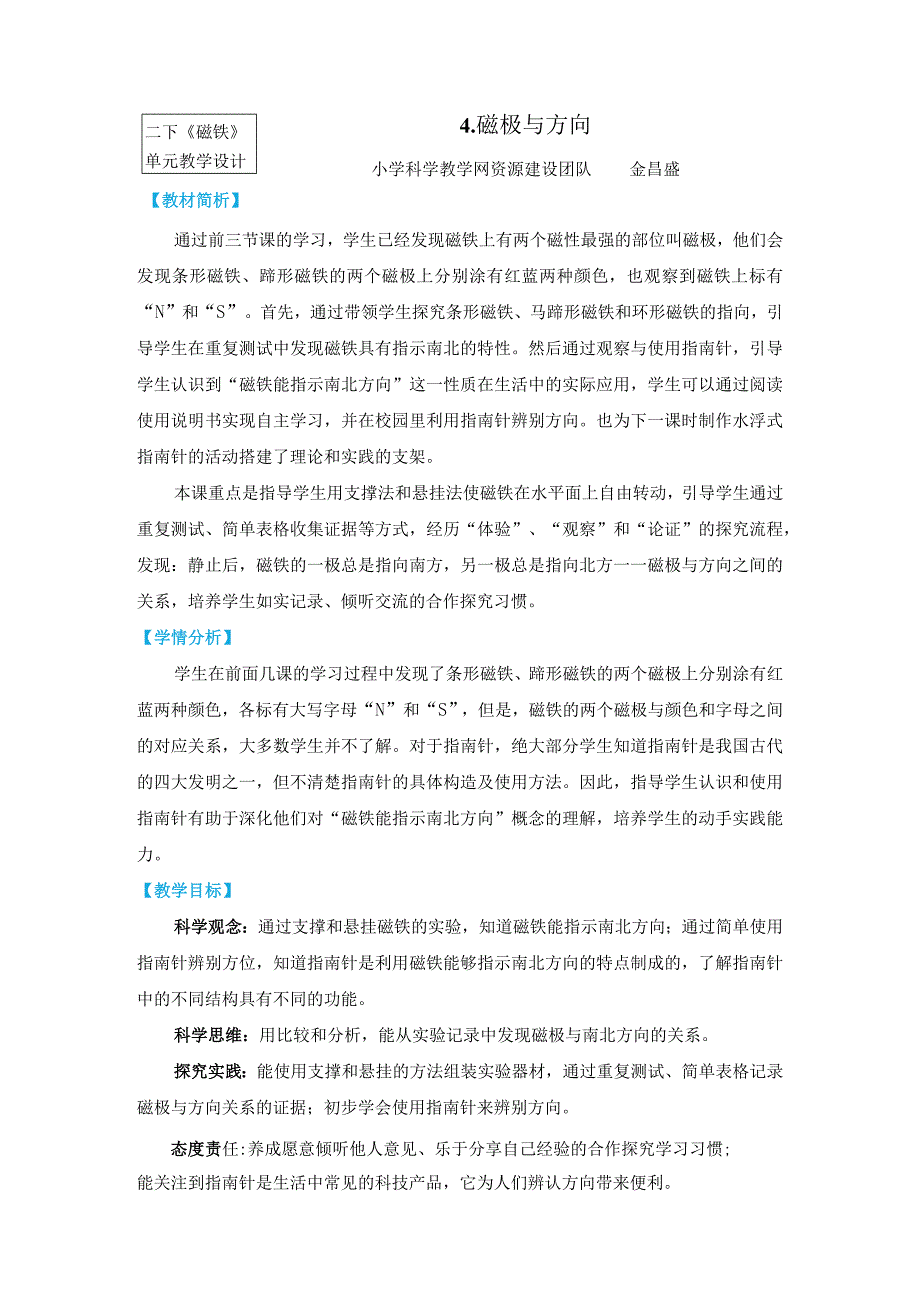 二下《磁铁》单元教学设计

4.磁极与方向

小学科学教学网资源建设团队　　金昌盛

【教材简析】

通过前三节课的学习，学生已经发现磁铁上有两个磁性最强的部位叫磁极，他们会发现条形磁铁、蹄形磁铁的两个磁极上分别涂有红蓝两种颜色，也观察到磁铁上标有“N”和“S”。首先，通过带领学生探究条形磁铁、马蹄形磁铁和环形磁铁的指向，引导学生在重复测试中发现磁铁具有指示南北的特性。然后通过观察与使用指南针，引导学生认识到“磁铁能指示南北方向”这一性质在生活中的实际应用，学生可以通过阅读使用说明书实现自主学习，并在校园里利用指南针辨别方向。也为下一课时制作水浮式指南针的活动搭建了理论和实践的支架。

本课重点是指导学生用支撑法和悬挂法使磁铁在水平面上自由转动，引导学生通过重复测试、简单表格收集证据等方式，经历“体验”、“观察”和“论证”的探究流程，发现：静止后，磁铁的一极总是指向南方，另一极总是指向北方一一磁极与方向之间的关系，培养学生如实记录、倾听交流的合作探究习惯。

【学情分析】

学生在前面几课的学习过程中发现了条形磁铁、蹄形磁铁的两个磁极上分别涂有红蓝两种颜色，各标有大写字母“N”和“S”，但是，磁铁的两个磁极与颜色和字母之间的对应关系，大多数学生并不了解。对于指南针，绝大部分学生知道指南针是我国古代的四大发明之一，但不清楚指南针的具体构造及使用方法。因此，指导学生认识和使用指南针有助于深化他们对“磁铁能指示南北方向”概念的理解，培养学生的动手实践能力。

【教学目标】

科学观念：通过支撑和悬挂磁铁的实验，知道磁铁能指示南北方向；通过简单使用指南针辨别方位，知道指南针是利用磁铁能够指示南北方向的特点制成的，了解指南针中的不同结构具有不同的功能。

科学思维：用比较和分析，能从实验记录中发现磁极与南北方向的关系。

探究实践：能使用支撑和悬挂的方法组装实验器材，通过重复测试、简单表格记录磁极与方向关系的证据；初步学会使用指南针来辨别方向。

态度责任:养成愿意倾听他人意见、乐于分享自己经验的合作探究学习习惯；能关注到指南针是生活中常见的科技产品，它为人们辨认方向带来便利。